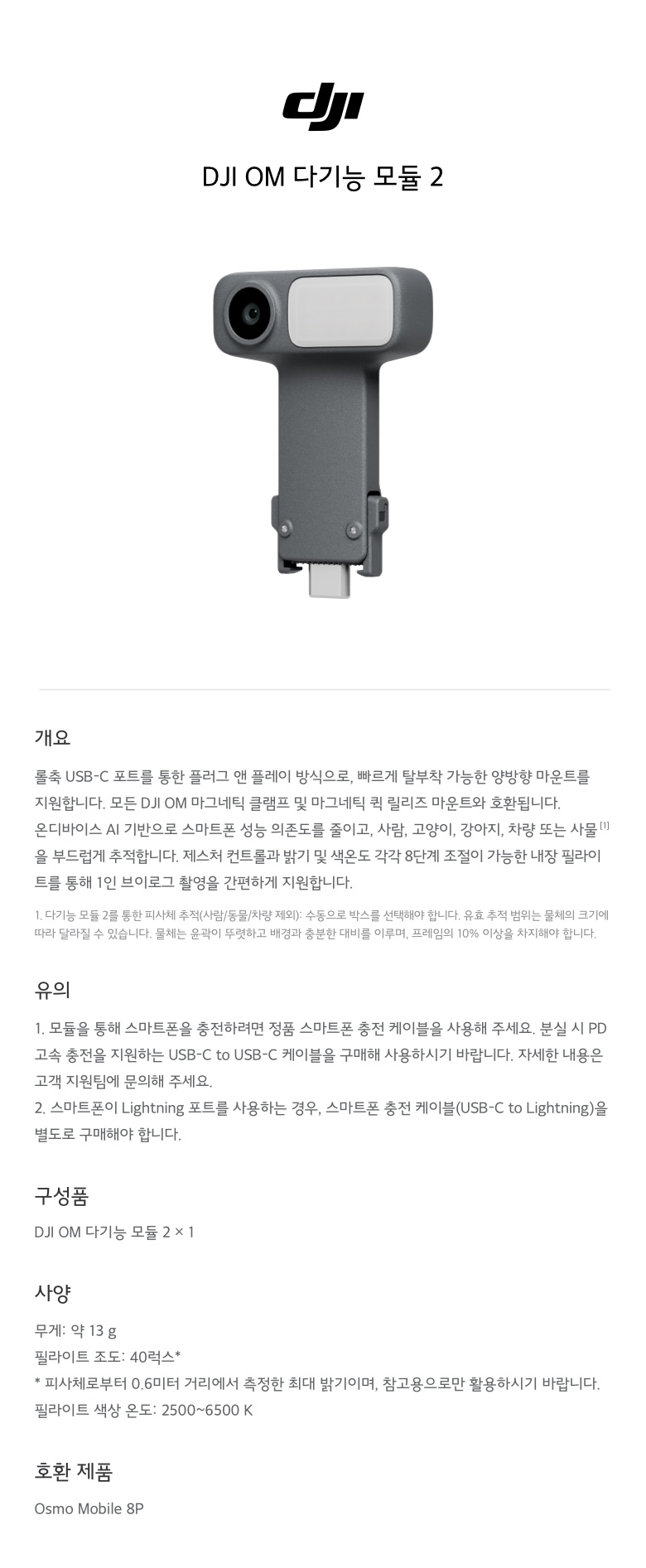 dji

DJI OM 다기능 모듈 2

개요

롤축 USB-C 포트를 통한 플러그 앤 플레이 방식으로, 빠르게 탈부착 가능한 양방향 마운트를 지원합니다. 모든 DJI OM 마그네틱 클램프 및 마그네틱 퀵 릴리즈 마운트와 호환됩니다. 온디바이스 AI 기반으로 스마트폰 성능 의존도를 줄이고, 사람, 고양이, 강아지, 차량 또는 사물 [1]을 부드럽게 추적합니다. 제스처 컨트롤과 밝기 및 색온도 각각 8단계 조절이 가능한 내장 필라이트를 통해 1인 브이로그 촬영을 간편하게 지원합니다.

1. 다기능 모듈 2를 통한 피사체 추적(사람/동물/차량 제외): 수동으로 박스를 선택해야 합니다. 유효 추적 범위는 물체의 크기에 따라 달라질 수 있습니다. 물체는 윤곽이 뚜렷하고 배경과 충분한 대비를 이루며, 프레임의 10% 이상을 차지해야 합니다.

유의

1. 모듈을 통해 스마트폰을 충전하려면 정품 스마트폰 충전 케이블을 사용해 주세요. 분실 시 PD 고속 충전을 지원하는 USB-C to USB-C 케이블을 구매해 사용하시기 바랍니다. 자세한 내용은 고객 지원팀에 문의해 주세요.
2. 스마트폰이 Lightning 포트를 사용하는 경우, 스마트폰 충전 케이블(USB-C to Lightning)을 별도로 구매해야 합니다.

구성품

DJI OM 다기능 모듈 2 × 1

사양

무게: 약 13 g
필라이트 조도: 40럭스*
* 피사체로부터 0.6미터 거리에서 측정한 최대 밝기이며, 참고용으로만 활용하시기 바랍니다.
필라이트 색상 온도: 2500~6500 K

호환 제품

Osmo Mobile 8P